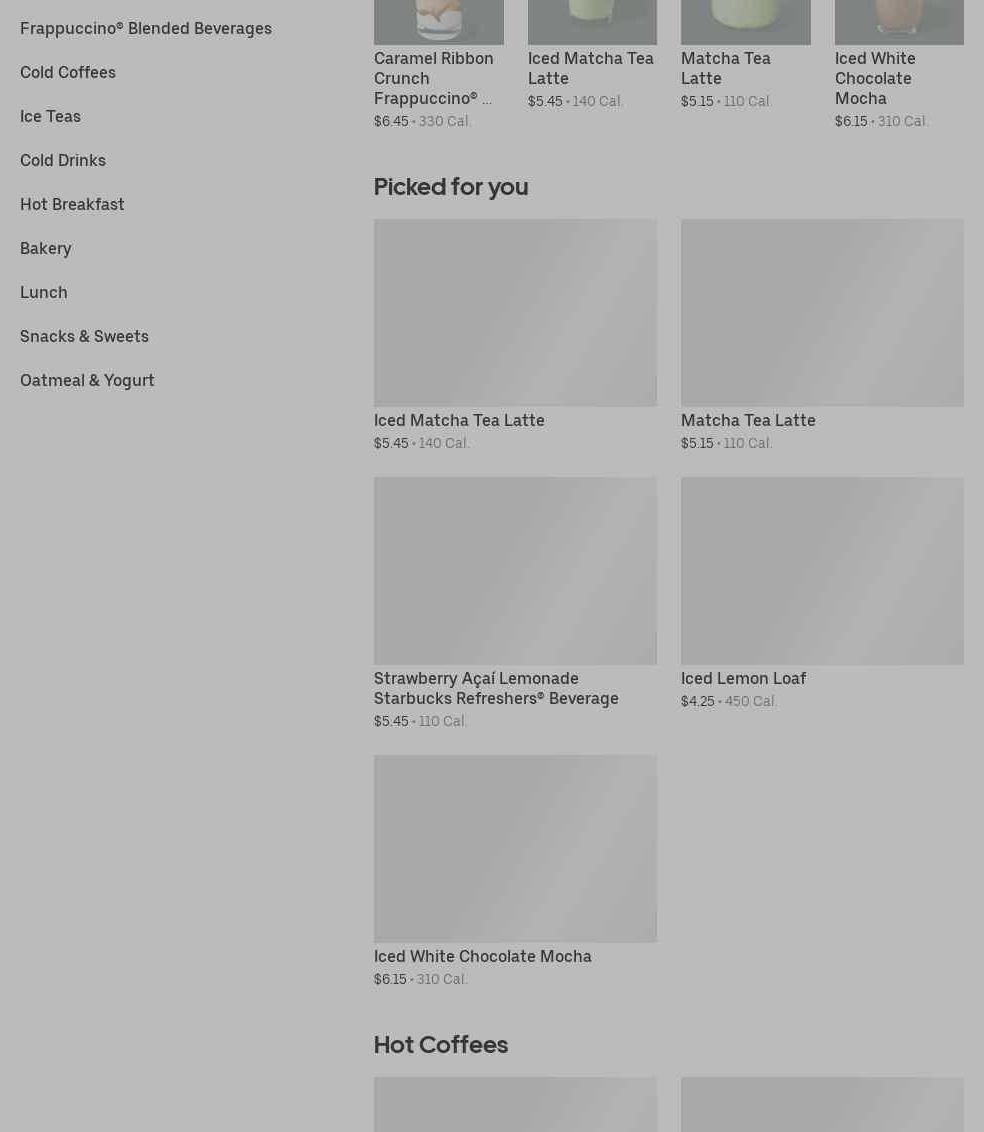 Frappuccino® Blended Beverages

Cold Coffees

Ice Teas

Cold Drinks

Hot Breakfast

Bakery

Lunch

Snacks & Sweets

Oatmeal & Yogurt

Caramel Ribbon Crunch Frappuccino® ...
$6.45 • 330 Cal.

Iced Matcha Tea Latte
$5.45 • 140 Cal.

Matcha Tea Latte
$5.15 • 110 Cal.

Iced White Chocolate Mocha
$6.15 • 310 Cal.

Picked for you

Iced Matcha Tea Latte
$5.45 • 140 Cal.

Matcha Tea Latte
$5.15 • 110 Cal.

Strawberry Açaí Lemonade Starbucks Refreshers® Beverage
$5.45 • 110 Cal.

Iced Lemon Loaf
$4.25 • 450 Cal.

Iced White Chocolate Mocha
$6.15 • 310 Cal.

Hot Coffees